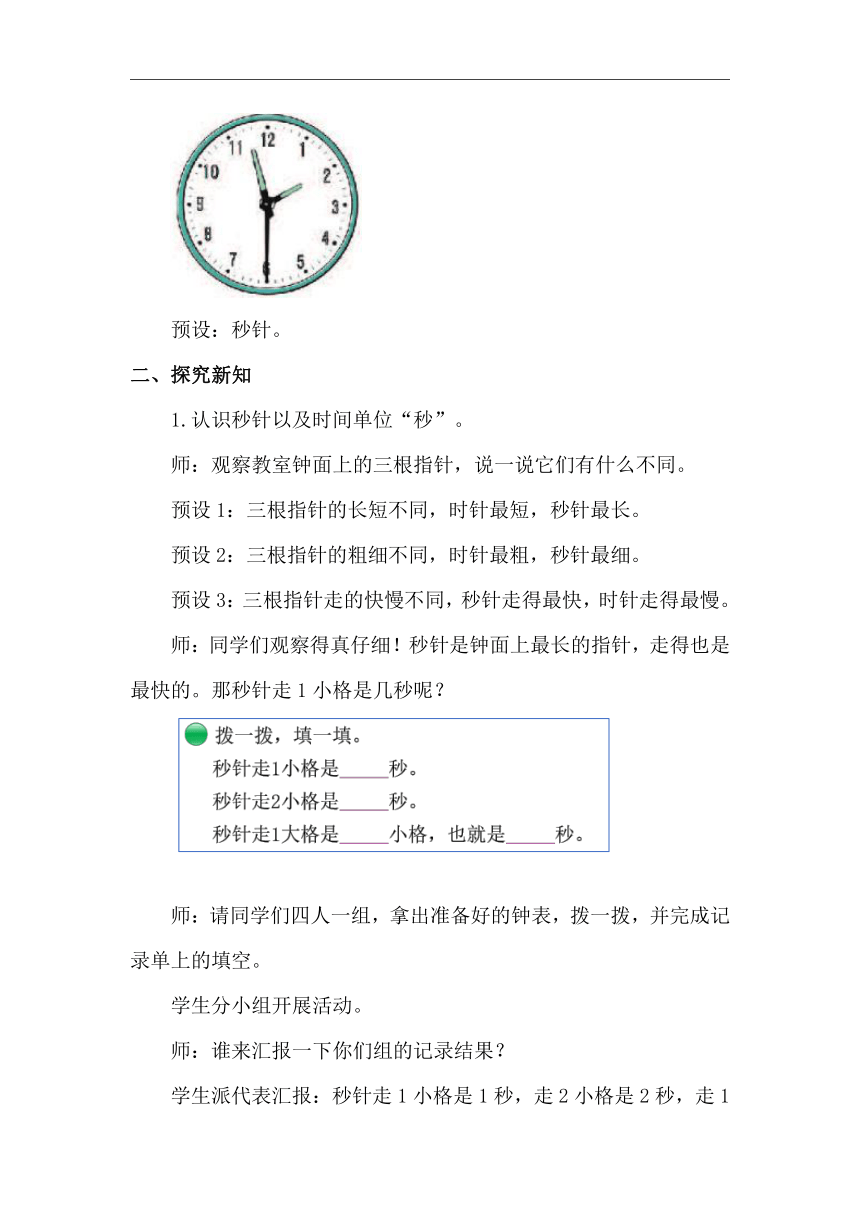 12
1
2
3
4
5
6
7
8
9
10
11

预设：秒针。

二、探究新知

1.认识秒针以及时间单位“秒”。

师：观察教室钟面上的三根指针，说一说它们有什么不同。

预设 1：三根指针的长短不同，时针最短，秒针最长。

预设 2：三根指针的粗细不同，时针最粗，秒针最细。

预设 3：三根指针走的快慢不同，秒针走得最快，时针走得最慢。

师：同学们观察得真仔细！秒针是钟面上最长的指针，走得也是最快的。那秒针走 1 小格是几秒呢？

拨一拨，填一填。
秒针走1小格是_____秒。
秒针走2小格是_____秒。
秒针走1大格是_____小格，也就是_____秒。

师：请同学们四人一组，拿出准备好的钟表，拨一拨，并完成记录单上的填空。

学生分小组开展活动。

师：谁来汇报一下你们组的记录结果？

学生派代表汇报：秒针走 1 小格是 1 秒，走 2 小格是 2 秒，走 1